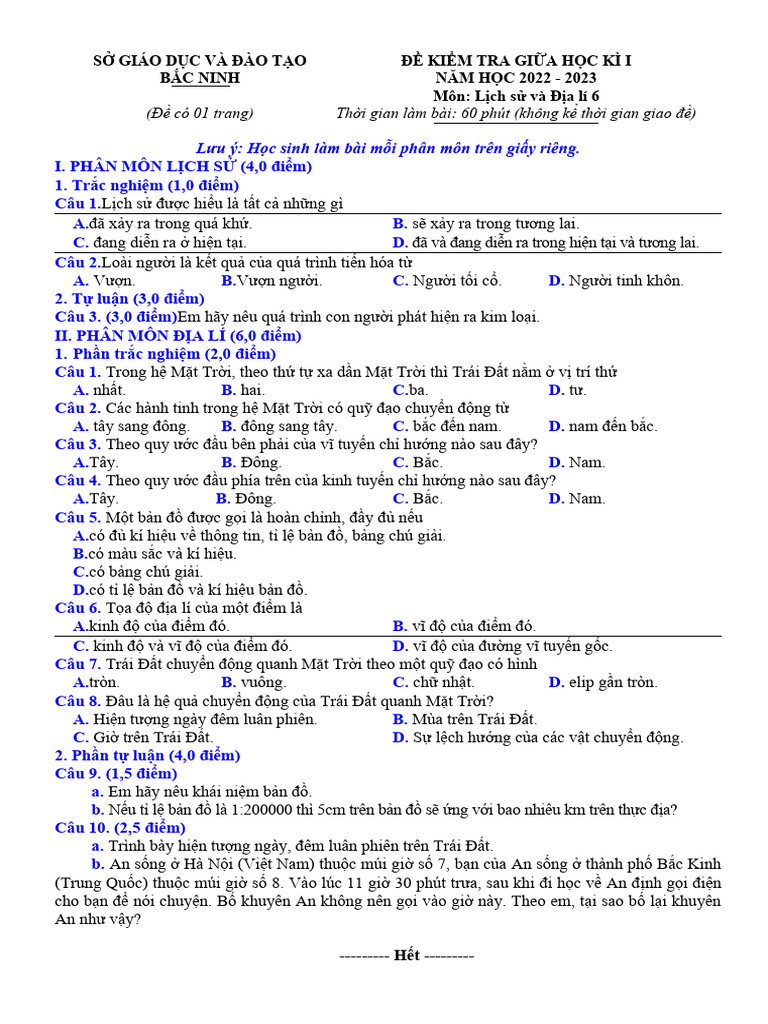 SỞ GIÁO DỤC VÀ ĐÀO TẠO
BẮC NINH

(Đề có 01 trang)

ĐỀ KIỂM TRA GIỮA HỌC KÌ I
NĂM HỌC 2022 - 2023
Môn: Lịch sử và Địa lí 6
Thời gian làm bài: 60 phút (không kể thời gian giao đề)

Lưu ý: Học sinh làm bài mỗi phân môn trên giấy riêng.

I. PHÂN MÔN LỊCH SỬ (4,0 điểm)
1. Trắc nghiệm (1,0 điểm)
Câu 1.Lịch sử được hiểu là tất cả những gì
A.đã xảy ra trong quá khứ.
B. sẽ xảy ra trong tương lai.
C. đang diễn ra ở hiện tại.
D. đã và đang diễn ra trong hiện tại và tương lai.
Câu 2.Loài người là kết quả của quá trình tiến hóa từ
A. Vượn.
B.Vượn người.
C. Người tối cổ.
D. Người tinh khôn.
2. Tự luận (3,0 điểm)
Câu 3. (3,0 điểm)Em hãy nêu quá trình con người phát hiện ra kim loại.
II. PHÂN MÔN ĐỊA LÍ (6,0 điểm)
1. Phần trắc nghiệm (2,0 điểm)
Câu 1. Trong hệ Mặt Trời, theo thứ tự xa dần Mặt Trời thì Trái Đất nằm ở vị trí thứ
A. nhất.
B. hai.
C.ba.
D. tư.
Câu 2. Các hành tinh trong hệ Mặt Trời có quỹ đạo chuyển động từ
A. tây sang đông.
B. đông sang tây.
C. bắc đến nam.
D. nam đến bắc.
Câu 3. Theo quy ước đầu bên phải của vĩ tuyến chỉ hướng nào sau đây?
A.Tây.
B. Đông.
C. Bắc.
D. Nam.
Câu 4. Theo quy ước đầu phía trên của kinh tuyến chỉ hướng nào sau đây?
A.Tây.
B. Đông.
C. Bắc.
D. Nam.
Câu 5. Một bản đồ được gọi là hoàn chỉnh, đầy đủ nếu
A.có đủ kí hiệu về thông tin, tỉ lệ bản đồ, bảng chú giải.
B.có màu sắc và kí hiệu.
C.có bảng chú giải.
D.có tỉ lệ bản đồ và kí hiệu bản đồ.
Câu 6. Tọa độ địa lí của một điểm là
A.kinh độ của điểm đó.
B. vĩ độ của điểm đó.
C. kinh độ và vĩ độ của điểm đó.
D. vĩ độ của đường vĩ tuyến gốc.
Câu 7. Trái Đất chuyển động quanh Mặt Trời theo một quỹ đạo có hình
A.tròn.
B. vuông.
C. chữ nhật.
D. elip gần tròn.
Câu 8. Đâu là hệ quả chuyển động của Trái Đất quanh Mặt Trời?
A. Hiện tượng ngày đêm luân phiên.
B. Mùa trên Trái Đất.
C. Giờ trên Trái Đất.
D. Sự lệch hướng của các vật chuyển động.
2. Phần tự luận (4,0 điểm)
Câu 9. (1,5 điểm)
a. Em hãy nêu khái niệm bản đồ.
b. Nếu tỉ lệ bản đồ là 1:200000 thì 5cm trên bản đồ sẽ ứng với bao nhiêu km trên thực địa?
Câu 10. (2,5 điểm)
a. Trình bày hiện tượng ngày, đêm luân phiên trên Trái Đất.
b. An sống ở Hà Nội (Việt Nam) thuộc múi giờ số 7, bạn của An sống ở thành phố Bắc Kinh (Trung Quốc) thuộc múi giờ số 8. Vào lúc 11 giờ 30 phút trưa, sau khi đi học về An định gọi điện cho bạn để nói chuyện. Bố khuyên An không nên gọi vào giờ này. Theo em, tại sao bố lại khuyên An như vậy?

--------- Hết ---------